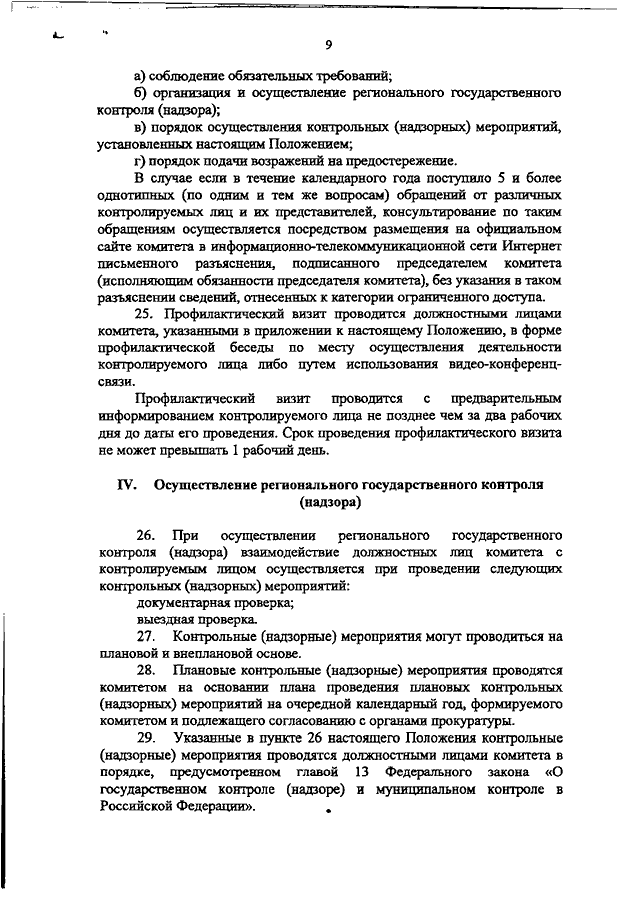 9

а) соблюдение обязательных требований;

б) организация и осуществление регионального государственного контроля (надзора);

в) порядок осуществления контрольных (надзорных) мероприятий, установленных настоящим Положением;

г) порядок подачи возражений на предостережение.

В случае если в течение календарного года поступило 5 и более однотипных (по одним и тем же вопросам) обращений от различных контролируемых лиц и их представителей, консультирование по таким обращениям осуществляется посредством размещения на официальном сайте комитета в информационно-телекоммуникационной сети Интернет письменного разъяснения, подписанного председателем комитета (исполняющим обязанности председателя комитета), без указания в таком разъяснении сведений, отнесенных к категории ограниченного доступа.

25. Профилактический визит проводится должностными лицами комитета, указанными в приложении к настоящему Положению, в форме профилактической беседы по месту осуществления деятельности контролируемого лица либо путем использования видео-конференц-связи.

Профилактический визит проводится с предварительным информированием контролируемого лица не позднее чем за два рабочих дня до даты его проведения. Срок проведения профилактического визита не может превышать 1 рабочий день.

IV. Осуществление регионального государственного контроля (надзора)

26. При осуществлении регионального государственного контроля (надзора) взаимодействие должностных лиц комитета с контролируемым лицом осуществляется при проведении следующих контрольных (надзорных) мероприятий:

документарная проверка;

выездная проверка.

27. Контрольные (надзорные) мероприятия могут проводиться на плановой и внеплановой основе.

28. Плановые контрольные (надзорные) мероприятия проводятся комитетом на основании плана проведения плановых контрольных (надзорных) мероприятий на очередной календарный год, формируемого комитетом и подлежащего согласованию с органами прокуратуры.

29. Указанные в пункте 26 настоящего Положения контрольные (надзорные) мероприятия проводятся должностными лицами комитета в порядке, предусмотренном главой 13 Федерального закона «О государственном контроле (надзоре) и муниципальном контроле в Российской Федерации».